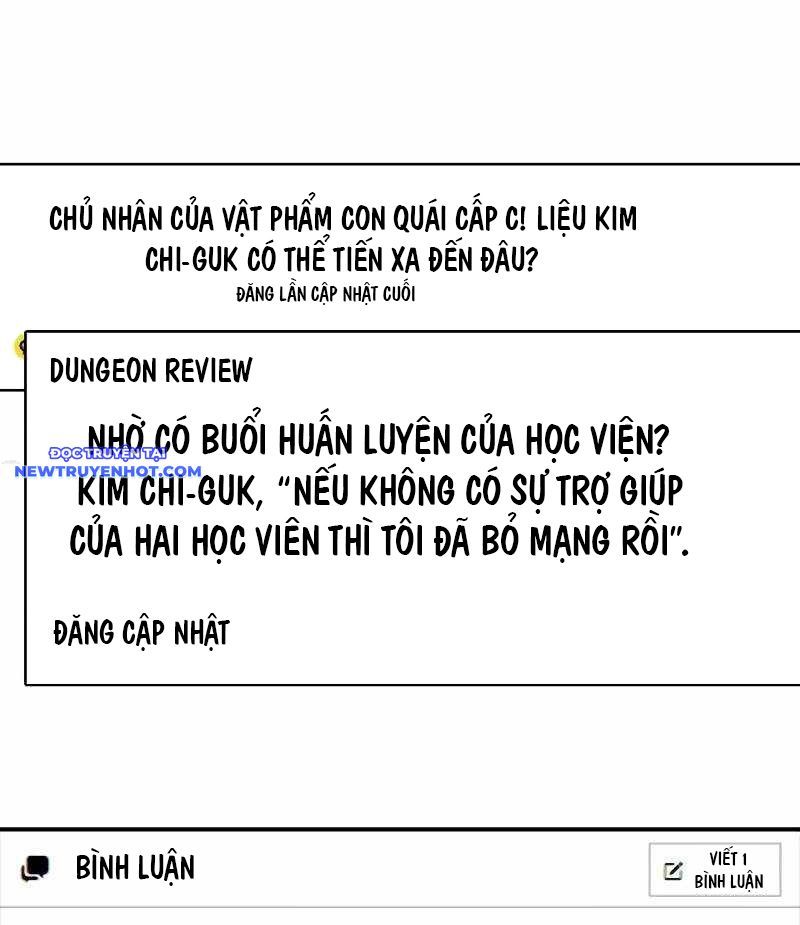 CHỦ NHÂN CỦA VẬT PHẨM CON QUÁI CẤP C! LIỆU KIM CHI-GUK CÓ THỂ TIẾN XA ĐẾN ĐÂU?

ĐĂNG LẦN CẬP NHẬT CUỐI

DUNGEON REVIEW

ĐỌC TRUYỆN TẠI NEWTRUYENHOT.COM

NHỜ CÓ BUỔI HUẤN LUYỆN CỦA HỌC VIỆN? KIM CHI-GUK, "NẾU KHÔNG CÓ SỰ TRỢ GIÚP CỦA HAI HỌC VIÊN THÌ TÔI ĐÃ BỎ MẠNG RỒI".

ĐĂNG CẬP NHẬT

BÌNH LUẬN

VIẾT 1 BÌNH LUẬN